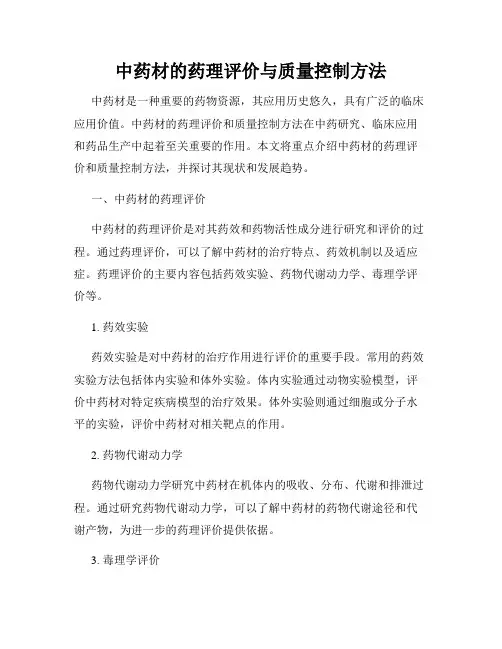 中药材的药理评价与质量控制方法

中药材是一种重要的药物资源，其应用历史悠久，具有广泛的临床应用价值。中药材的药理评价和质量控制方法在中药研究、临床应用和药品生产中起着至关重要的作用。本文将重点介绍中药材的药理评价和质量控制方法，并探讨其现状和发展趋势。

一、中药材的药理评价

中药材的药理评价是对其药效和药物活性成分进行研究和评价的过程。通过药理评价，可以了解中药材的治疗特点、药效机制以及适应症。药理评价的主要内容包括药效实验、药物代谢动力学、毒理学评价等。

1. 药效实验

药效实验是对中药材的治疗作用进行评价的重要手段。常用的药效实验方法包括体内实验和体外实验。体内实验通过动物实验模型，评价中药材对特定疾病模型的治疗效果。体外实验则通过细胞或分子水平的实验，评价中药材对相关靶点的作用。

2. 药物代谢动力学

药物代谢动力学研究中药材在机体内的吸收、分布、代谢和排泄过程。通过研究药物代谢动力学，可以了解中药材的药物代谢途径和代谢产物，为进一步的药理评价提供依据。

3. 毒理学评价